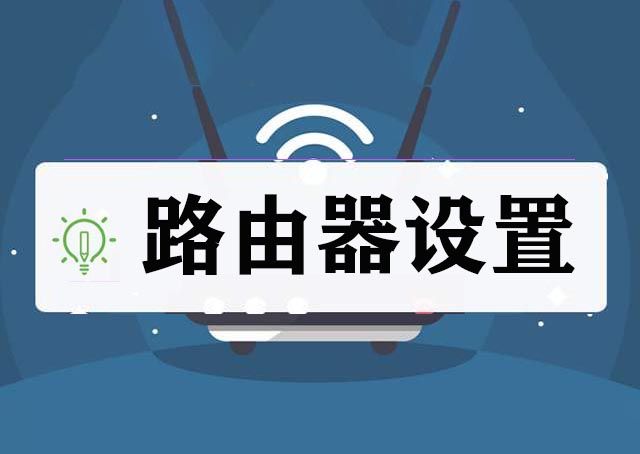 路由器设置